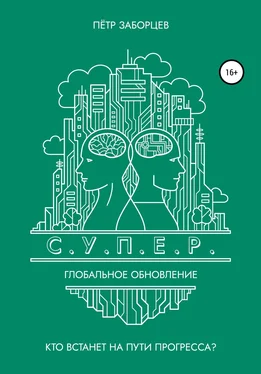 ПЁТР ЗАБОРЦЕВ

16+

С.У.П.Е.Р.

ГЛОБАЛЬНОЕ ОБНОВЛЕНИЕ

КТО ВСТАНЕТ НА ПУТИ ПРОГРЕССА?